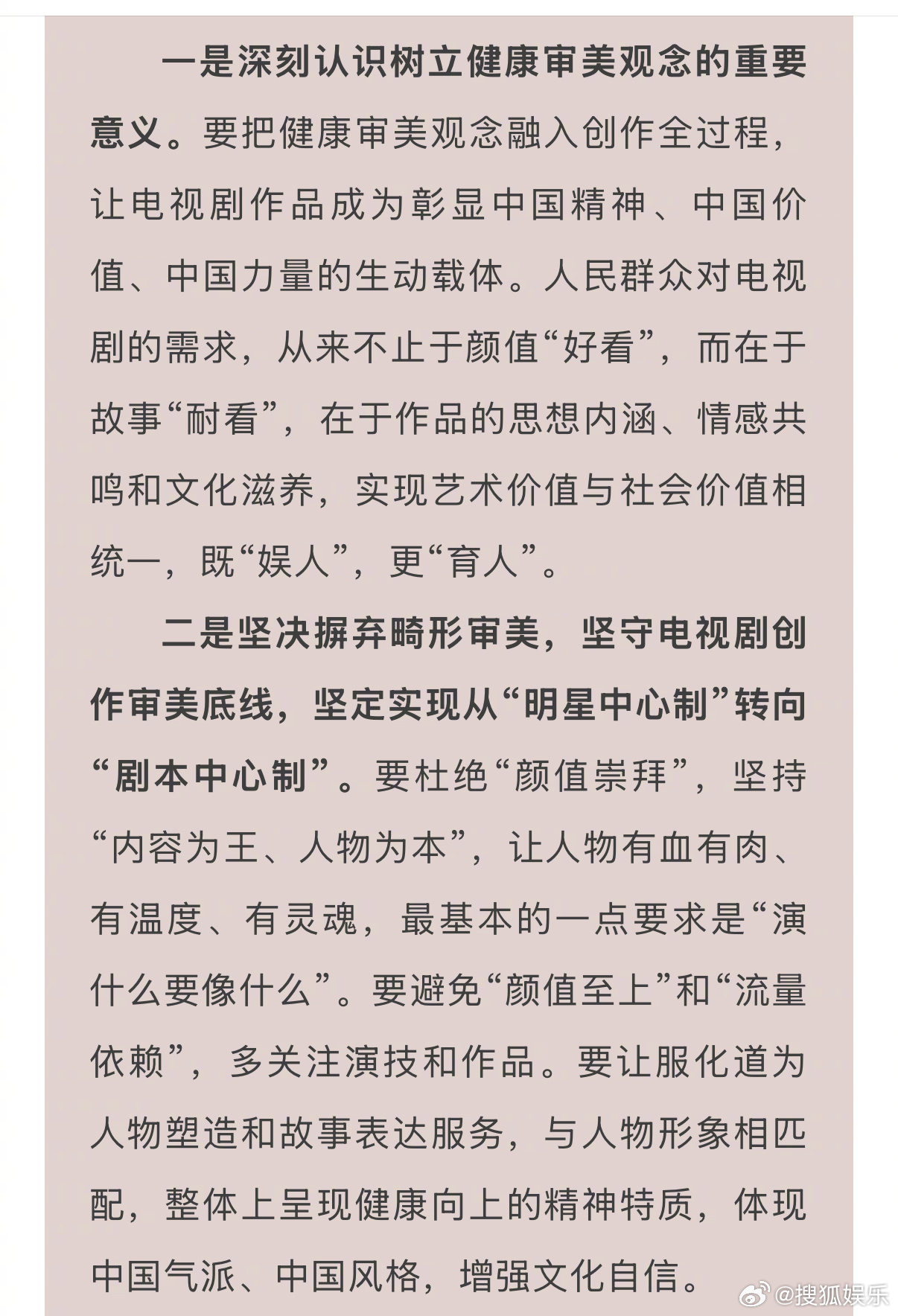 一是深刻认识树立健康审美观念的重要意义。要把健康审美观念融入创作全过程，让电视剧作品成为彰显中国精神、中国价值、中国力量的生动载体。人民群众对电视剧的需求，从来不止于颜值“好看”，而在于故事“耐看”，在于作品的思想内涵、情感共鸣和文化滋养，实现艺术价值与社会价值相统一，既“娱人”，更“育人”。

二是坚决摒弃畸形审美，坚守电视剧创作审美底线，坚定实现从“明星中心制”转向“剧本中心制”。要杜绝“颜值崇拜”，坚持“内容为王、人物为本”，让人物有血有肉、有温度、有灵魂，最基本的一点要求是“演什么要像什么”。要避免“颜值至上”和“流量依赖”，多关注演技和作品。要让服化道为人物塑造和故事表达服务，与人物形象相匹配，整体上呈现健康向上的精神特质，体现中国气派、中国风格，增强文化自信。

@搜狐娱乐